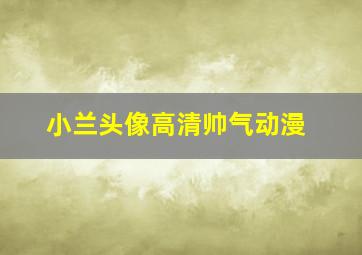 小兰头像高清帅气动漫